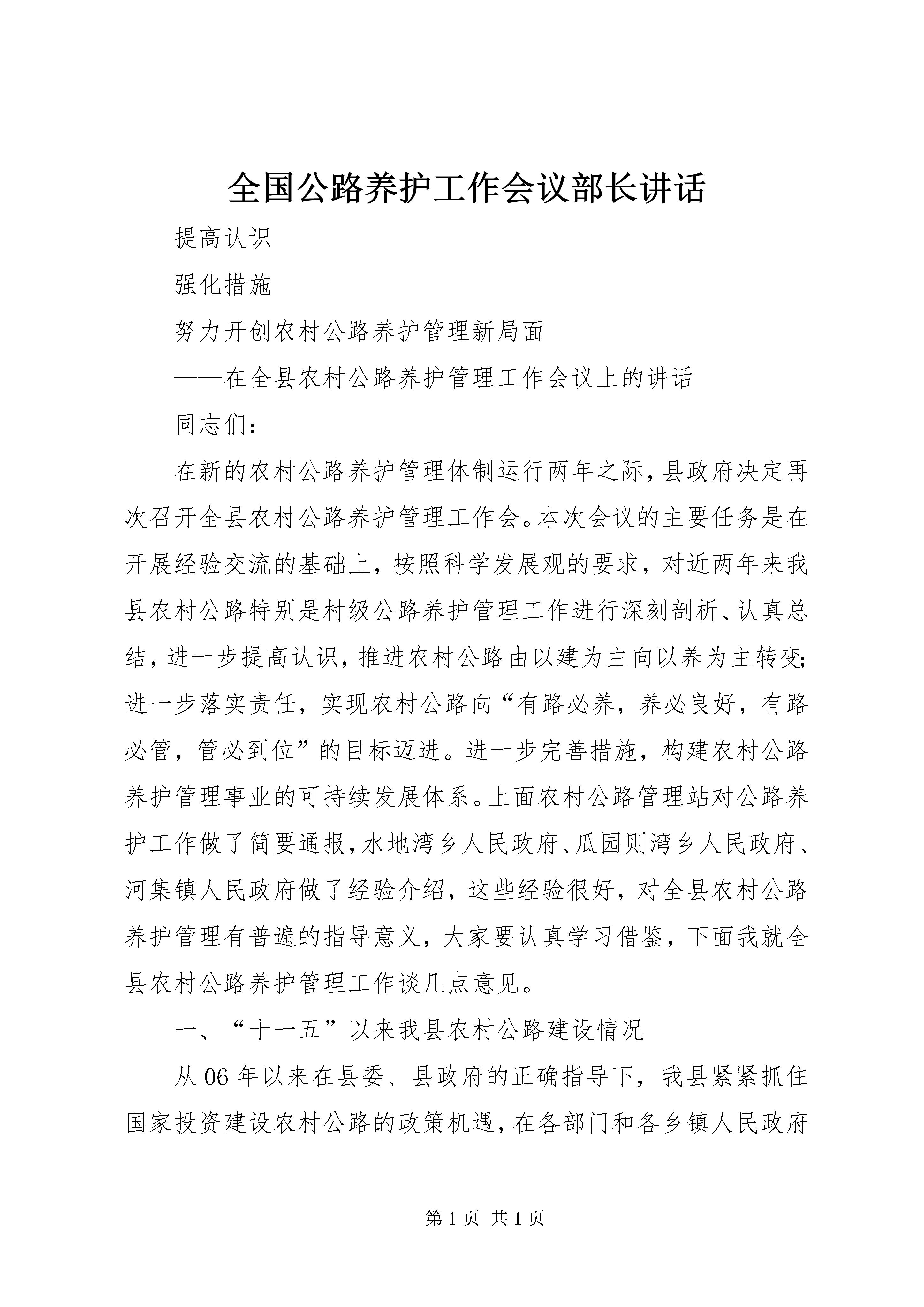 全国公路养护工作会议部长讲话

提高认识

强化措施

努力开创农村公路养护管理新局面

——在全县农村公路养护管理工作会议上的讲话

同志们：

在新的农村公路养护管理体制运行两年之际，县政府决定再次召开全县农村公路养护管理工作会。本次会议的主要任务是在开展经验交流的基础上，按照科学发展观的要求，对近两年来我县农村公路特别是村级公路养护管理工作进行深刻剖析、认真总结，进一步提高认识，推进农村公路由以建为主向以养为主转变;进一步落实责任，实现农村公路向“有路必养，养必良好，有路必管，管必到位”的目标迈进。进一步完善措施，构建农村公路养护管理事业的可持续发展体系。上面农村公路管理站对公路养护工作做了简要通报，水地湾乡人民政府、瓜园则湾乡人民政府、河集镇人民政府做了经验介绍，这些经验很好，对全县农村公路养护管理有普遍的指导意义，大家要认真学习借鉴，下面我就全县农村公路养护管理工作谈几点意见。

一、“十一五”以来我县农村公路建设情况

从06年以来在县委、县政府的正确指导下，我县紧紧抓住国家投资建设农村公路的政策机遇，在各部门和各乡镇人民政府

第1页 共1页